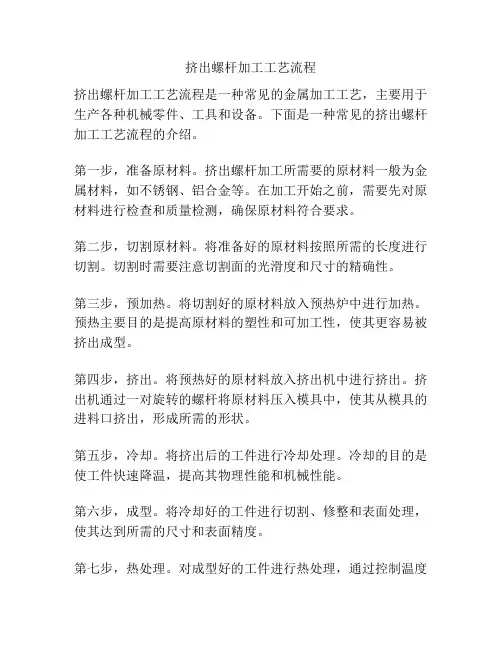 挤出螺杆加工工艺流程

挤出螺杆加工工艺流程是一种常见的金属加工工艺，主要用于生产各种机械零件、工具和设备。下面是一种常见的挤出螺杆加工工艺流程的介绍。

第一步，准备原材料。挤出螺杆加工所需要的原材料一般为金属材料，如不锈钢、铝合金等。在加工开始之前，需要先对原材料进行检查和质量检测，确保原材料符合要求。

第二步，切割原材料。将准备好的原材料按照所需的长度进行切割。切割时需要注意切割面的光滑度和尺寸的精确性。

第三步，预加热。将切割好的原材料放入预热炉中进行加热。预热主要目的是提高原材料的塑性和可加工性，使其更容易被挤出成型。

第四步，挤出。将预热好的原材料放入挤出机中进行挤出。挤出机通过一对旋转的螺杆将原材料压入模具中，使其从模具的进料口挤出，形成所需的形状。

第五步，冷却。将挤出后的工件进行冷却处理。冷却的目的是使工件快速降温，提高其物理性能和机械性能。

第六步，成型。将冷却好的工件进行切割、修整和表面处理，使其达到所需的尺寸和表面精度。

第七步，热处理。对成型好的工件进行热处理，通过控制温度